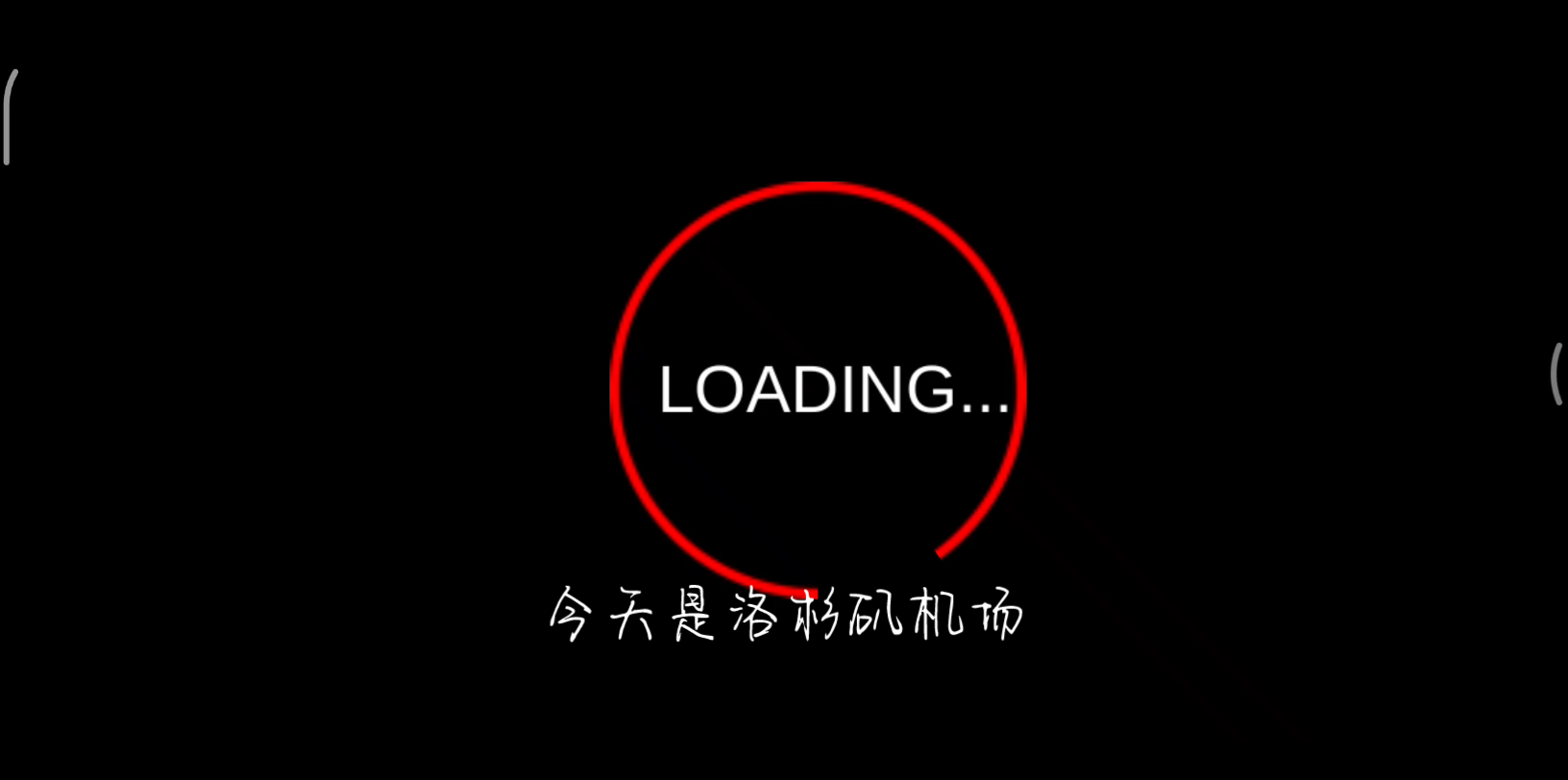 LOADING...

今天是洛杉矶机场